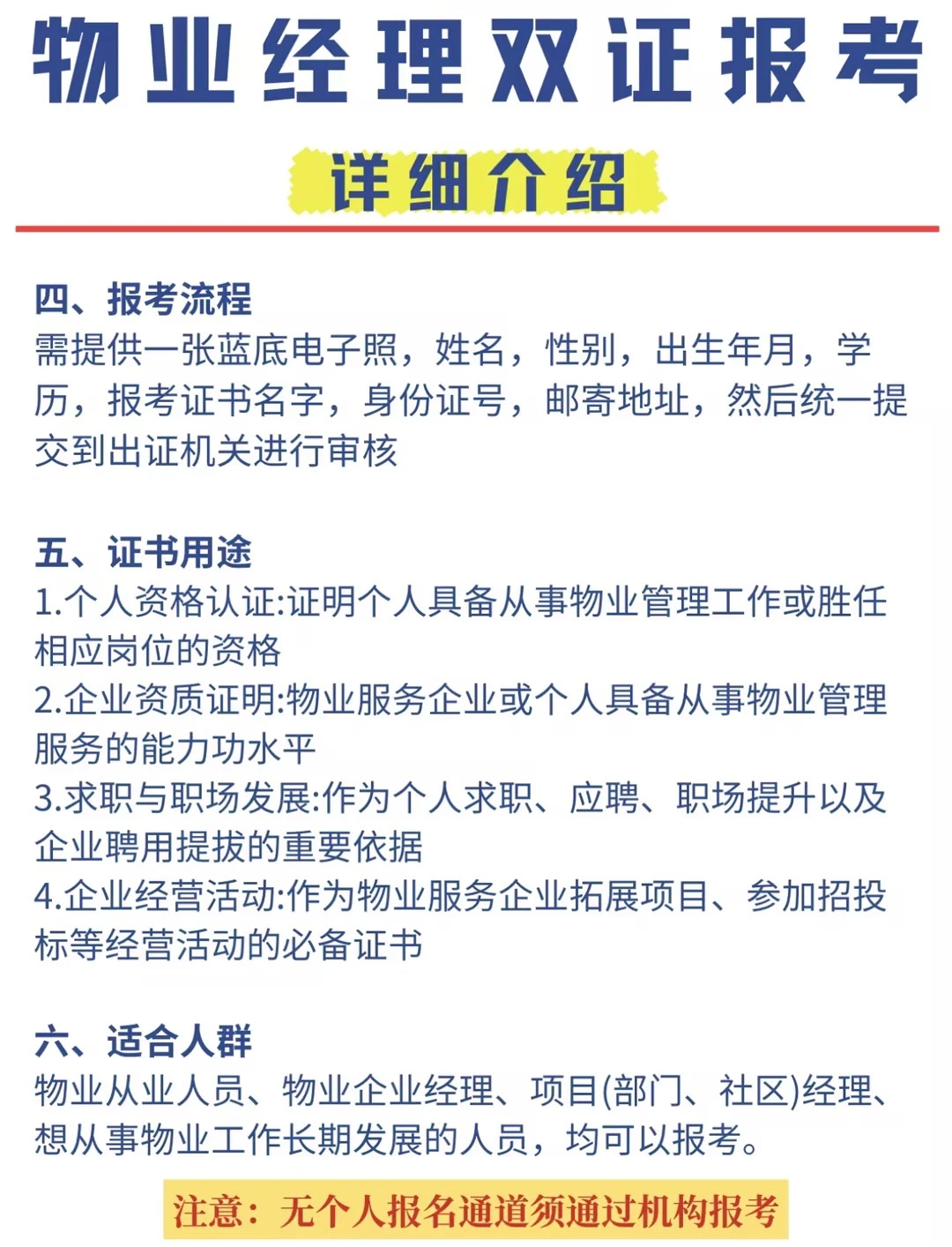 物业经理双证报考

详细介绍

四、报考流程
需提供一张蓝底电子照，姓名，性别，出生年月，学历，报考证书名字，身份证号，邮寄地址，然后统一提交到出证机关进行审核

五、证书用途
1.个人资格认证:证明个人具备从事物业管理工作或胜任相应岗位的资格
2.企业资质证明:物业服务企业或个人具备从事物业管理服务的能力功水平
3.求职与职场发展:作为个人求职、应聘、职场提升以及企业聘用提拔的重要依据
4.企业经营活动:作为物业服务企业拓展项目、参加招投标等经营活动的必备证书

六、适合人群
物业从业人员、物业企业经理、项目(部门、社区)经理、想从事物业工作长期发展的人员，均可以报考。

注意：无个人报名通道须通过机构报考